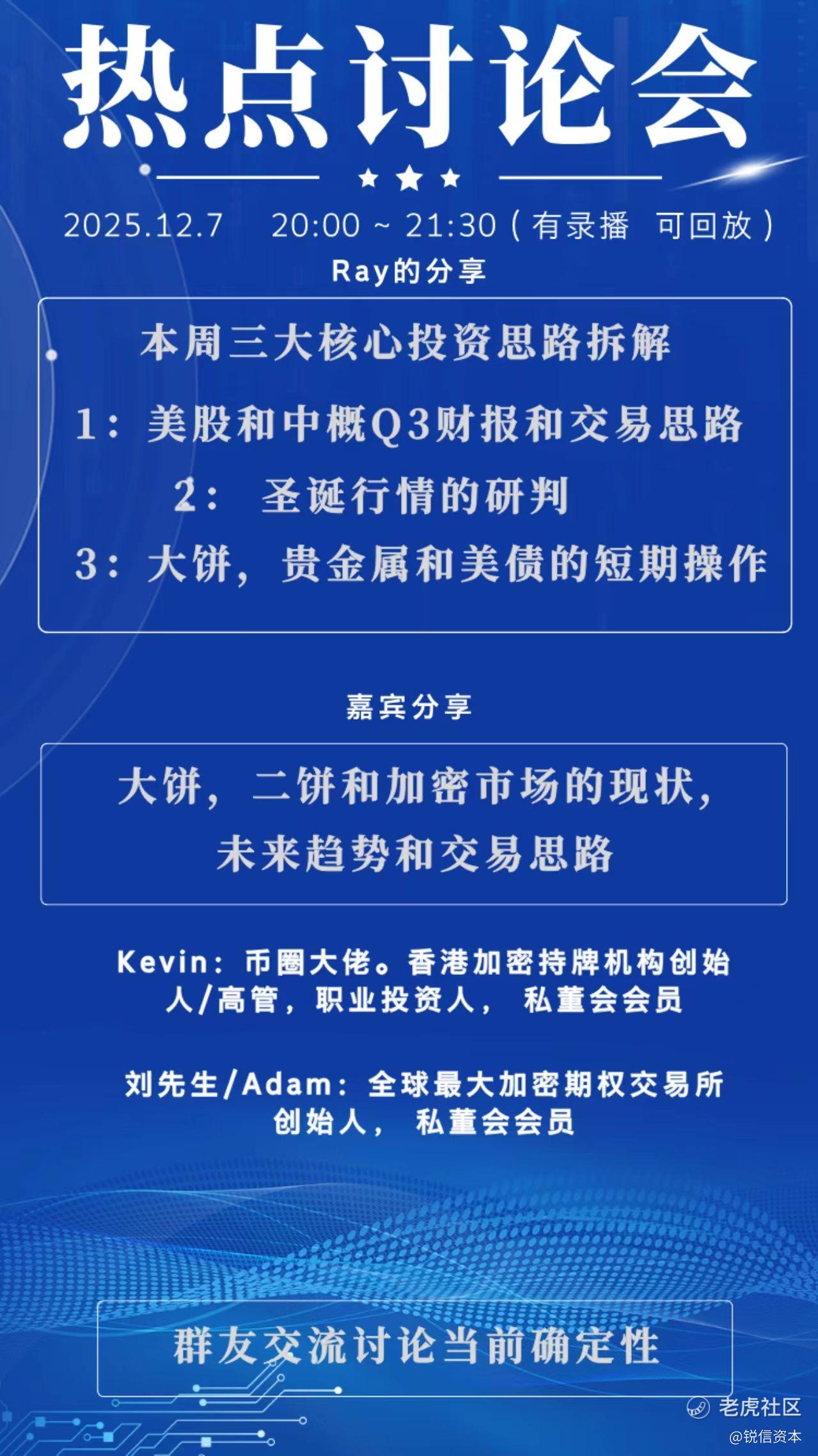 热点讨论会

2025.12.7 20:00 ~ 21:30(有录播 可回放)

Ray的分享

本周三大核心投资思路拆解

1:美股和中概Q3财报和交易思路

2:圣诞行情的研判

3:大饼,贵金属和美债的短期操作

嘉宾分享

大饼,二饼和加密市场的现状,未来趋势和交易思路

Kevin:币圈大佬。香港加密持牌机构创始人/高管,职业投资人,私董会会员

刘先生/Adam:全球最大加密期权交易所创始人,私董会会员

群友交流讨论当前确定性

老虎社区
@锐信资本